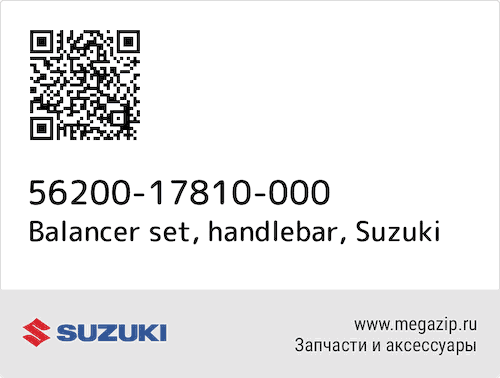 56200-17810-000
Balancer set, handlebar, Suzuki

SUZUKI

www.megazip.ru
Запчасти и аксессуары